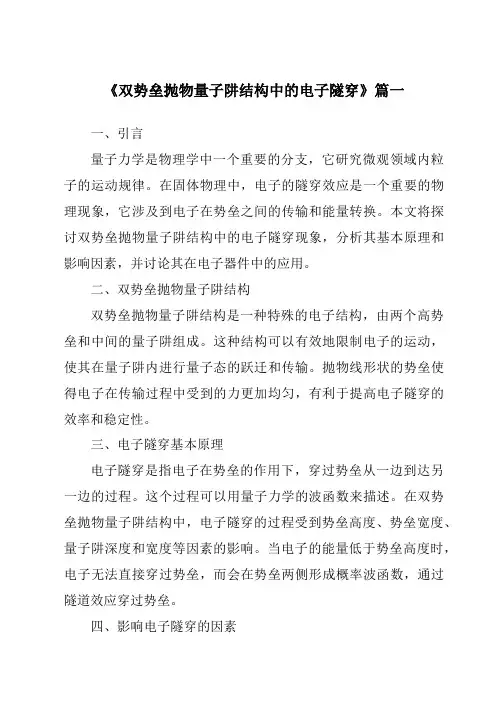 《双势垒抛物量子阱结构中的电子隧穿》篇一

一、引言

量子力学是物理学中一个重要的分支，它研究微观领域内粒子的运动规律。在固体物理中，电子的隧穿效应是一个重要的物理现象，它涉及到电子在势垒之间的传输和能量转换。本文将探讨双势垒抛物量子阱结构中的电子隧穿现象，分析其基本原理和影响因素，并讨论其在电子器件中的应用。

二、双势垒抛物量子阱结构

双势垒抛物量子阱结构是一种特殊的电子结构，由两个高势垒和中间的量子阱组成。这种结构可以有效地限制电子的运动，使其在量子阱内进行量子态的跃迁和传输。抛物线形状的势垒使得电子在传输过程中受到的力更加均匀，有利于提高电子隧穿的效率和稳定性。

三、电子隧穿基本原理

电子隧穿是指电子在势垒的作用下，穿过势垒从一边到达另一边的过程。这个过程可以用量子力学的波函数来描述。在双势垒抛物量子阱结构中，电子隧穿的过程受到势垒高度、势垒宽度、量子阱深度和宽度等因素的影响。当电子的能量低于势垒高度时，电子无法直接穿过势垒，而会在势垒两侧形成概率波函数，通过隧道效应穿过势垒。

四、影响电子隧穿的因素